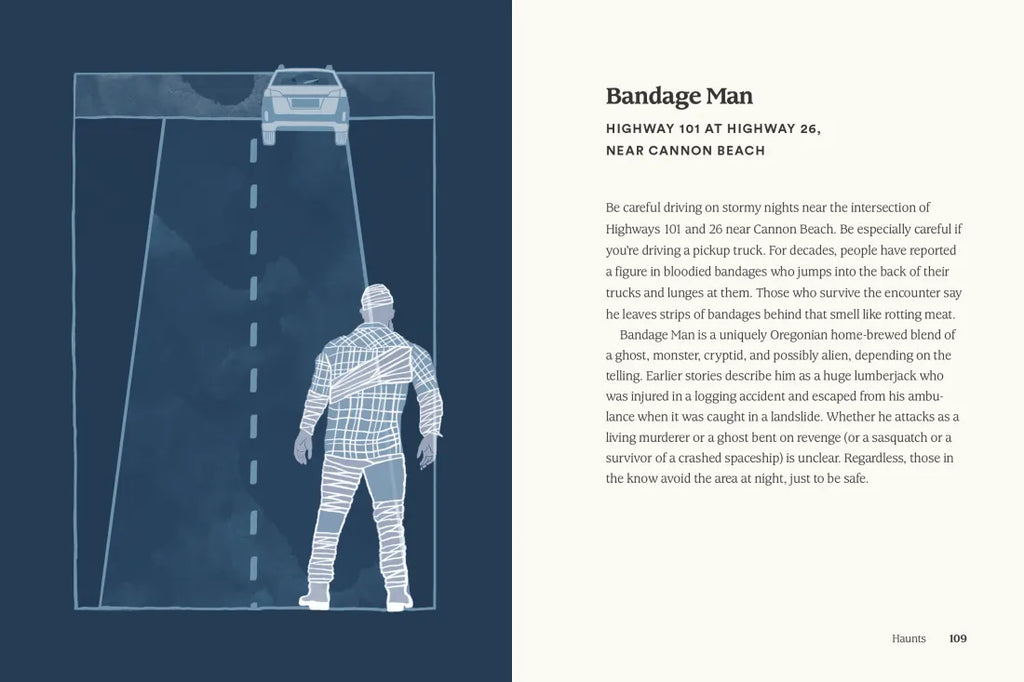 Bandage Man

HIGHWAY 101 AT HIGHWAY 26, NEAR CANNON BEACH

Be careful driving on stormy nights near the intersection of Highways 101 and 26 near Cannon Beach. Be especially careful if you're driving a pickup truck. For decades, people have reported a figure in bloodied bandages who jumps into the back of their trucks and lunges at them. Those who survive the encounter say he leaves strips of bandages behind that smell like rotting meat.

Bandage Man is a uniquely Oregonian home-brewed blend of a ghost, monster, cryptid, and possibly alien, depending on the telling. Earlier stories describe him as a huge lumberjack who was injured in a logging accident and escaped from his ambulance when it was caught in a landslide. Whether he attacks as a living murderer or a ghost bent on revenge (or a sasquatch or a survivor of a crashed spaceship) is unclear. Regardless, those in the know avoid the area at night, just to be safe.

Haunts 109